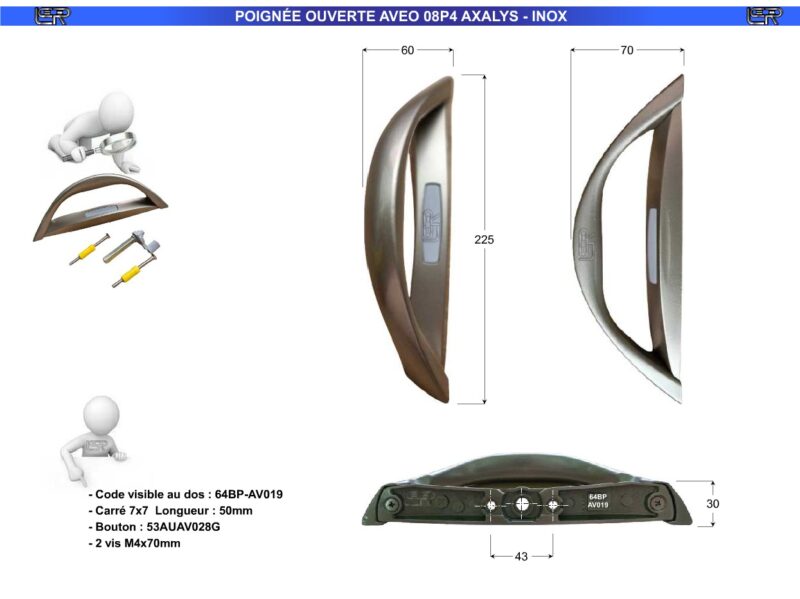 LER POIGNÉE OUVERTE AVEO 08P4 AXALYS - INOX LER

60

70

225

LER

- Code visible au dos : 64BP-AV019
- Carré 7x7 Longueur : 50mm
- Bouton : 53AUAV028G
- 2 vis M4x70mm

64BP
AV019

30

43